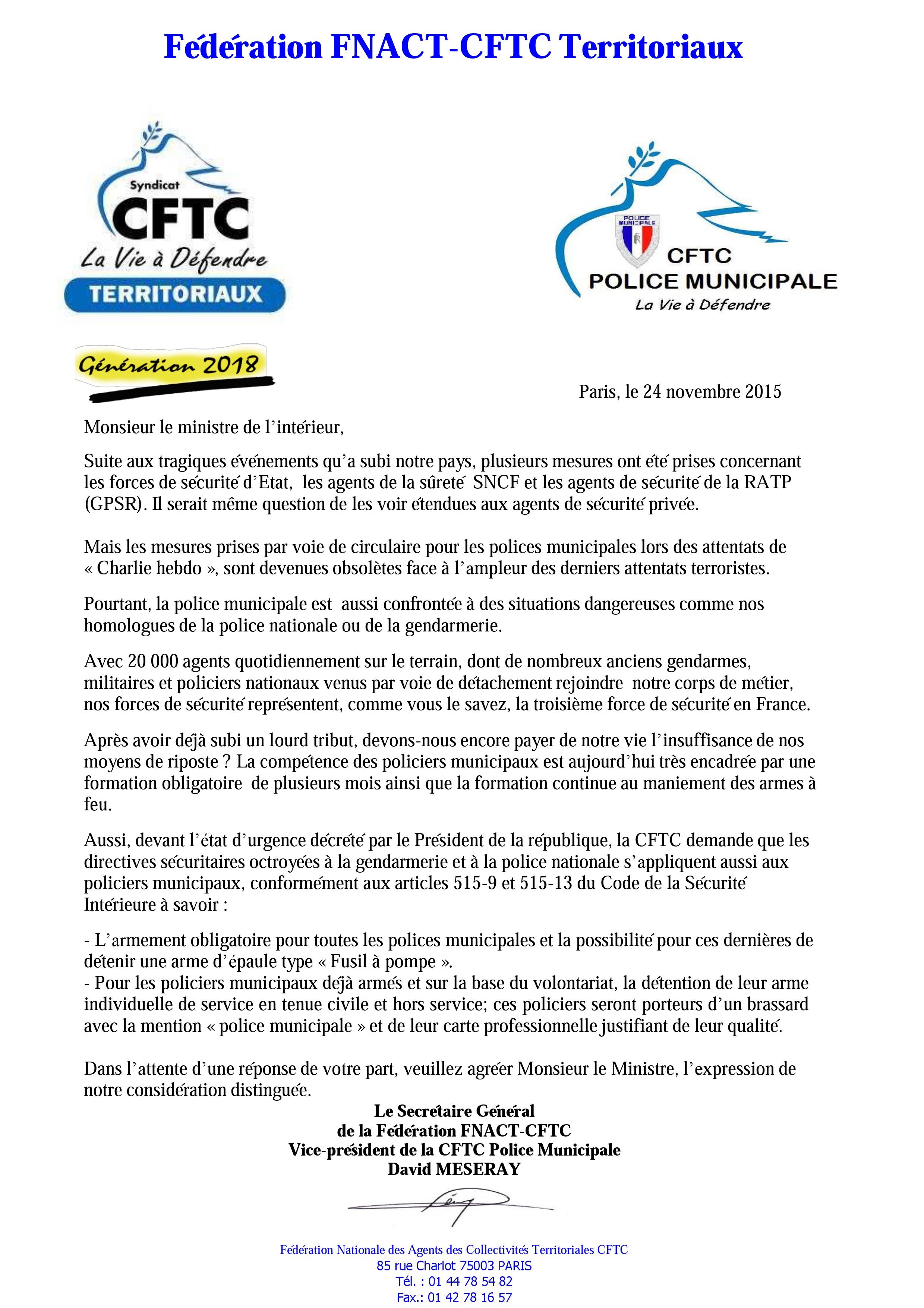 Fédération FNACT-CFTC Territoriaux

Syndicat
CFTC
La Vie à Défendre
TERRITORIAUX

POLICE MUNICIPALE
CFTC
POLICE MUNICIPALE
La Vie à Défendre

Génération 2018

Paris, le 24 novembre 2015

Monsieur le ministre de l'intérieur,

Suite aux tragiques événements qu'a subi notre pays, plusieurs mesures ont été prises concernant les forces de sécurité d'Etat, les agents de la sûreté SNCF et les agents de sécurité de la RATP (GPSR). Il serait même question de les voir étendues aux agents de sécurité privée.

Mais les mesures prises par voie de circulaire pour les polices municipales lors des attentats de « Charlie hebdo », sont devenues obsolètes face à l'ampleur des derniers attentats terroristes.

Pourtant, la police municipale est aussi confrontée à des situations dangereuses comme nos homologues de la police nationale ou de la gendarmerie.

Avec 20 000 agents quotidiennement sur le terrain, dont de nombreux anciens gendarmes, militaires et policiers nationaux venus par voie de détachement rejoindre notre corps de métier, nos forces de sécurité représentent, comme vous le savez, la troisième force de sécurité en France.

Après avoir déjà subi un lourd tribut, devons-nous encore payer de notre vie l'insuffisance de nos moyens de riposte ? La compétence des policiers municipaux est aujourd'hui très encadrée par une formation obligatoire de plusieurs mois ainsi que la formation continue au maniement des armes à feu.

Aussi, devant l'état d'urgence décrété par le Président de la république, la CFTC demande que les directives sécuritaires octroyées à la gendarmerie et à la police nationale s'appliquent aussi aux policiers municipaux, conformément aux articles 515-9 et 515-13 du Code de la Sécurité Intérieure à savoir :

- L'armement obligatoire pour toutes les polices municipales et la possibilité pour ces dernières de détenir une arme d'épaule type « Fusil à pompe ».
- Pour les policiers municipaux déjà armés et sur la base du volontariat, la détention de leur arme individuelle de service en tenue civile et hors service; ces policiers seront porteurs d'un brassard avec la mention « police municipale » et de leur carte professionnelle justifiant de leur qualité.

Dans l'attente d'une réponse de votre part, veuillez agréer Monsieur le Ministre, l'expression de notre considération distinguée.

Le Secrétaire Général
de la Fédération FNACT-CFTC
Vice-président de la CFTC Police Municipale
David MESERAY

Fédération Nationale des Agents des Collectivités Territoriales CFTC
85 rue Charlot 75003 PARIS
Tél. : 01 44 78 54 82
Fax.: 01 42 78 16 57